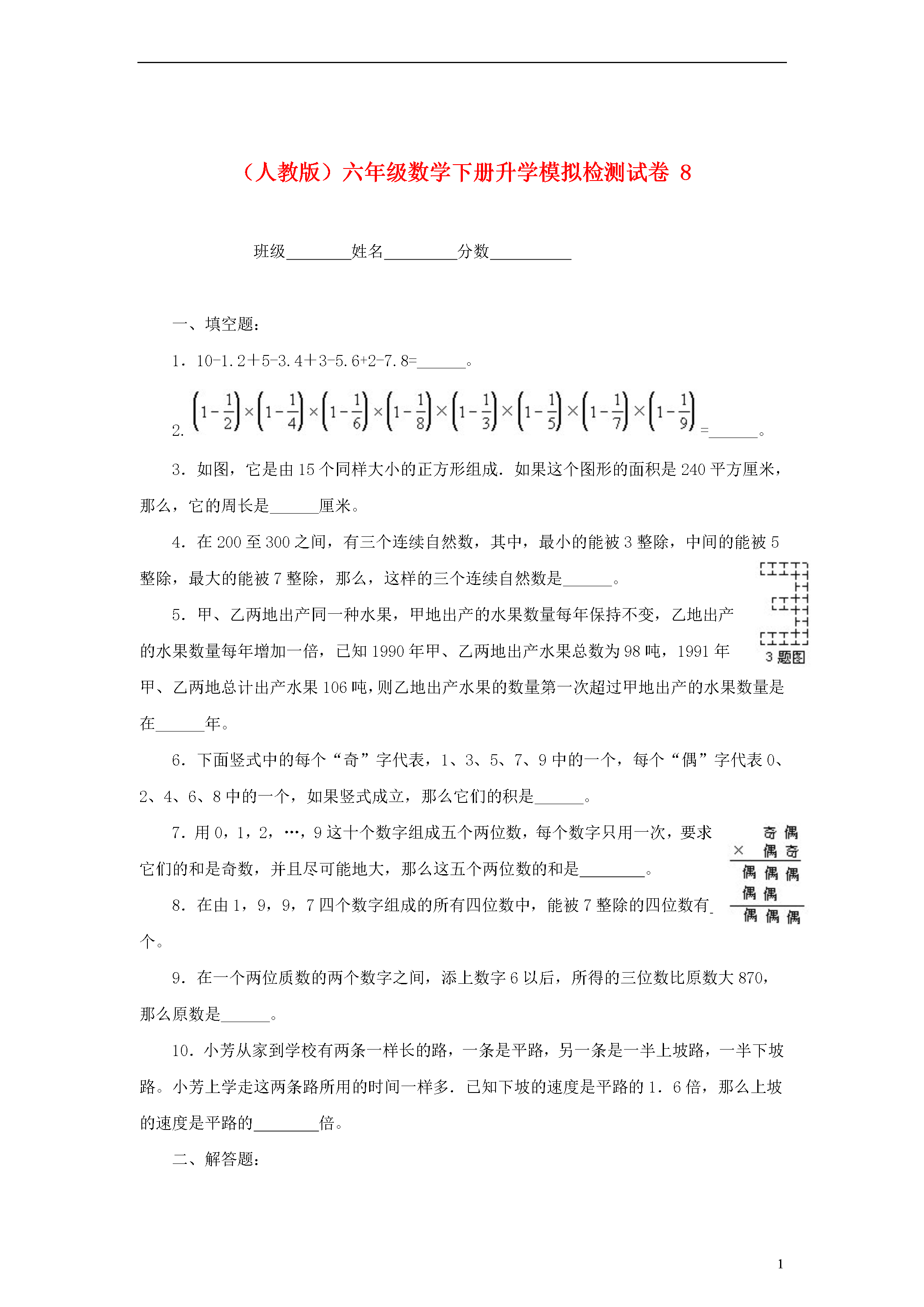 （人教版）六年级数学下册升学模拟检测试卷 8

班级________姓名_________分数__________

一、填空题：

1．10-1.2+5-3.4+3-5.6+2-7.8=______。

2. $\left(1-\frac{1}{2}\right)\times\left(1-\frac{1}{4}\right)\times\left(1-\frac{1}{6}\right)\times\left(1-\frac{1}{8}\right)\times\left(1-\frac{1}{3}\right)\times\left(1-\frac{1}{5}\right)\times\left(1-\frac{1}{7}\right)\times\left(1-\frac{1}{9}\right)$=______。

3．如图，它是由 15 个同样大小的正方形组成．如果这个图形的面积是 240 平方厘米，那么，它的周长是______厘米。

4．在 200 至 300 之间，有三个连续自然数，其中，最小的能被 3 整除，中间的能被 5 整除，最大的能被 7 整除，那么，这样的三个连续自然数是______。

3 题图

5．甲、乙两地出产同一种水果，甲地出产的水果数量每年保持不变，乙地出产的水果数量每年增加一倍，已知 1990 年甲、乙两地出产水果总数为 98 吨，1991 年甲、乙两地总计出产水果 106 吨，则乙地出产水果的数量第一次超过甲地出产的水果数量是在______年。

6．下面竖式中的每个“奇”字代表，1、3、5、7、9 中的一个，每个“偶”字代表 0、2、4、6、8 中的一个，如果竖式成立，那么它们的积是______。

7．用 0，1，2，…，9 这十个数字组成五个两位数，每个数字只用一次，要求它们的和是奇数，并且尽可能地大，那么这五个两位数的和是________。

奇 偶
× 偶 奇
偶 偶 偶
偶 偶
偶 偶 偶

8．在由 1，9，9，7 四个数字组成的所有四位数中，能被 7 整除的四位数有_个。

9．在一个两位质数的两个数字之间，添上数字 6 以后，所得的三位数比原数大 870，那么原数是______。

10．小芳从家到学校有两条一样长的路，一条是平路，另一条是一半上坡路，一半下坡路。小芳上学走这两条路所用的时间一样多．已知下坡的速度是平路的 1．6 倍，那么上坡的速度是平路的________倍。

二、解答题：

1